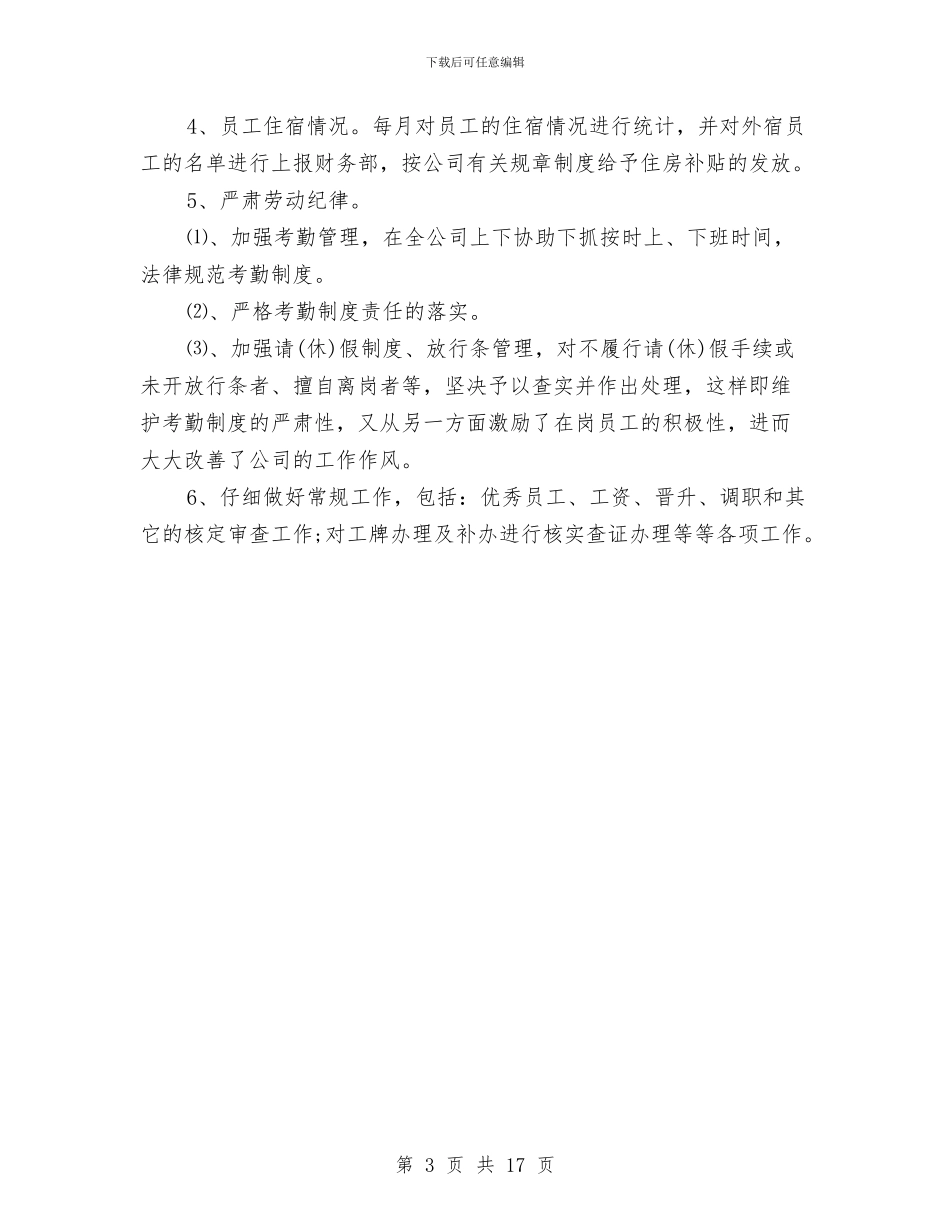 下载后可任意编辑

4、员工住宿情况。每月对员工的住宿情况进行统计，并对外宿员工的名单进行上报财务部，按公司有关规章制度给予住房补贴的发放。

5、严肃劳动纪律。

⑴、加强考勤管理，在全公司上下协助下抓按时上、下班时间，法律规范考勤制度。

⑵、严格考勤制度责任的落实。

⑶、加强请(休)假制度、放行条管理，对不履行请(休)假手续或未开放行条者、擅自离岗者等，坚决予以查实并作出处理，这样即维护考勤制度的严肃性，又从另一方面激励了在岗员工的积极性，进而大大改善了公司的工作作风。

6、仔细做好常规工作，包括：优秀员工、工资、晋升、调职和其它的核定审查工作;对工牌办理及补办进行核实查证办理等等各项工作。

第 3 页 共 17 页